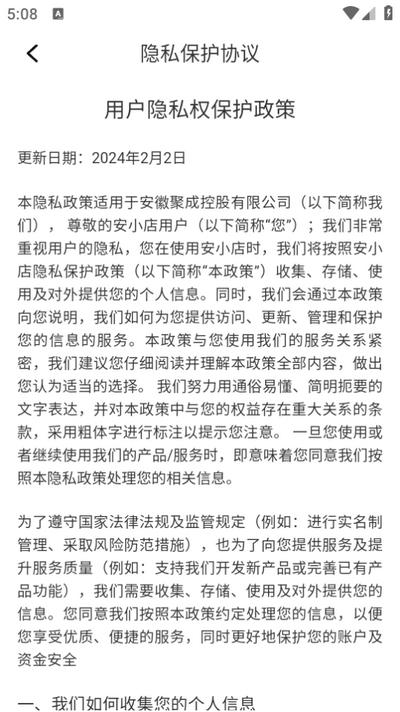 5:08

隐私保护协议

用户隐私权保护政策

更新日期：2024年2月2日

本隐私政策适用于安徽聚成控股有限公司（以下简称我们），尊敬的安小店用户（以下简称“您”）；我们非常重视用户的隐私，您在使用安小店时，我们将按照安小店隐私保护政策（以下简称“本政策”）收集、存储、使用及对外提供您的个人信息。同时，我们会通过本政策向您说明，我们如何为您提供访问、更新、管理和保护您的信息的服务。本政策与您使用我们的服务关系紧密，我们建议您仔细阅读并理解本政策全部内容，做出您认为适当的选择。 我们努力用通俗易懂、简明扼要的文字表达，并对本政策中与您的权益存在重大关系的条款，采用粗体字进行标注以提示您注意。 一旦您使用或者继续使用我们的产品/服务时，即意味着您同意我们按照本隐私政策处理您的相关信息。

为了遵守国家法律法规及监管规定（例如：进行实名制管理、采取风险防范措施），也为了向您提供服务及提升服务质量（例如：支持我们开发新产品或完善已有产品功能），我们需要收集、存储、使用及对外提供您的信息。您同意我们按照本政策约定处理您的信息，以便您享受优质、便捷的服务，同时更好地保护您的账户及资金安全

一、我们如何收集您的个人信息